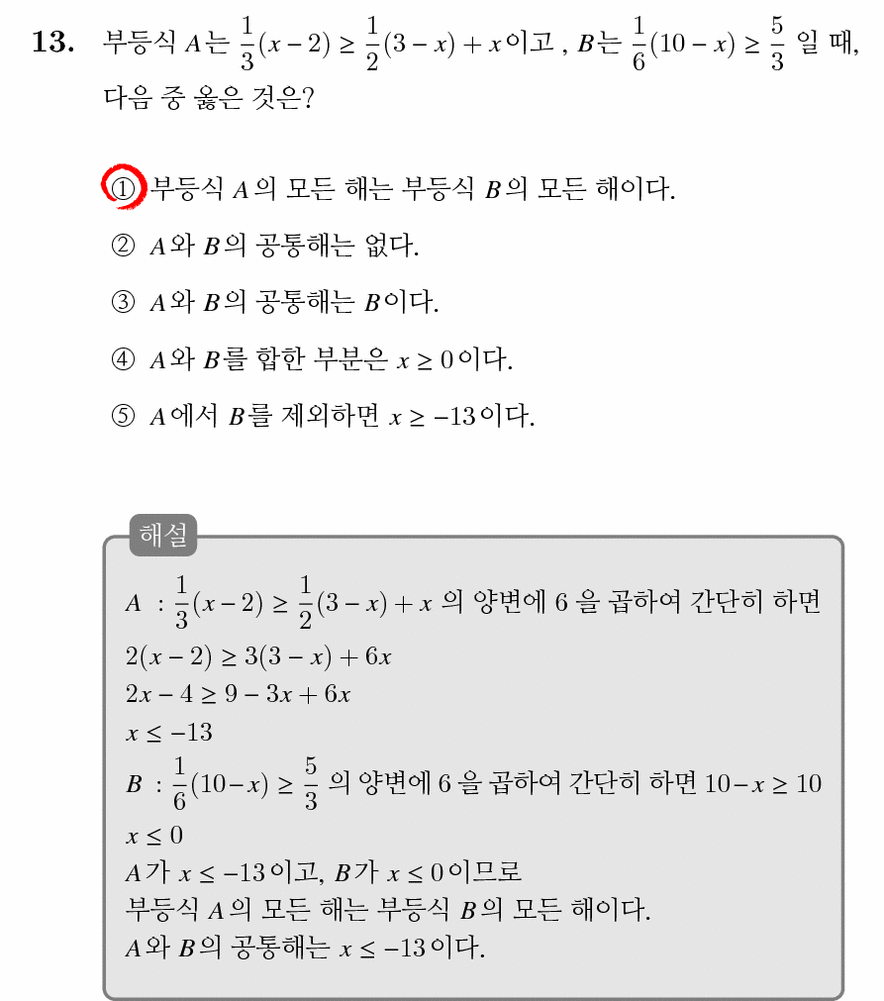 13. 부등식 $A$는 $\frac{1}{3}(x-2) \geq \frac{1}{2}(3-x)+x$이고 , $B$는 $\frac{1}{6}(10-x) \geq \frac{5}{3}$ 일 때, 다음 중 옳은 것은?

① 부등식 $A$의 모든 해는 부등식 $B$의 모든 해이다.

② $A$와 $B$의 공통해는 없다.

③ $A$와 $B$의 공통해는 $B$이다.

④ $A$와 $B$를 합한 부분은 $x \geq 0$이다.

⑤ $A$에서 $B$를 제외하면 $x \geq -13$이다.

해설

$A$ : $\frac{1}{3}(x-2) \geq \frac{1}{2}(3-x)+x$ 의 양변에 6 을 곱하여 간단히 하면
$2(x-2) \geq 3(3-x)+6x$
$2x-4 \geq 9-3x+6x$
$x \leq -13$
$B$ : $\frac{1}{6}(10-x) \geq \frac{5}{3}$ 의 양변에 6 을 곱하여 간단히 하면 $10-x \geq 10$
$x \leq 0$
$A$가 $x \leq -13$이고, $B$가 $x \leq 0$이므로
부등식 $A$의 모든 해는 부등식 $B$의 모든 해이다.
$A$와 $B$의 공통해는 $x \leq -13$이다.